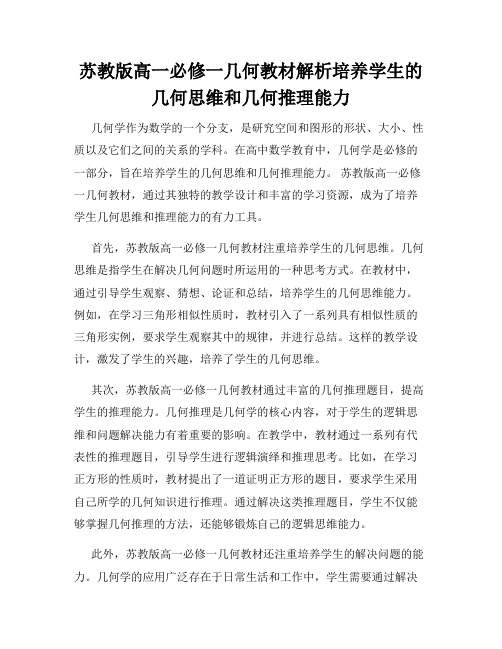 苏教版高一必修一几何教材解析培养学生的几何思维和几何推理能力

几何学作为数学的一个分支，是研究空间和图形的形状、大小、性质以及它们之间的关系的学科。在高中数学教育中，几何学是必修的一部分，旨在培养学生的几何思维和几何推理能力。苏教版高一必修一几何教材，通过其独特的教学设计和丰富的学习资源，成为了培养学生几何思维和推理能力的有力工具。

首先，苏教版高一必修一几何教材注重培养学生的几何思维。几何思维是指学生在解决几何问题时所运用的一种思考方式。在教材中，通过引导学生观察、猜想、论证和总结，培养学生的几何思维能力。例如，在学习三角形相似性质时，教材引入了一系列具有相似性质的三角形实例，要求学生观察其中的规律，并进行总结。这样的教学设计，激发了学生的兴趣，培养了学生的几何思维。

其次，苏教版高一必修一几何教材通过丰富的几何推理题目，提高学生的推理能力。几何推理是几何学的核心内容，对于学生的逻辑思维和问题解决能力有着重要的影响。在教学中，教材通过一系列有代表性的推理题目，引导学生进行逻辑演绎和推理思考。比如，在学习正方形的性质时，教材提出了一道证明正方形的题目，要求学生采用自己所学的几何知识进行推理。通过解决这类推理题目，学生不仅能够掌握几何推理的方法，还能够锻炼自己的逻辑思维能力。

此外，苏教版高一必修一几何教材还注重培养学生的解决问题的能力。几何学的应用广泛存在于日常生活和工作中，学生需要通过解决